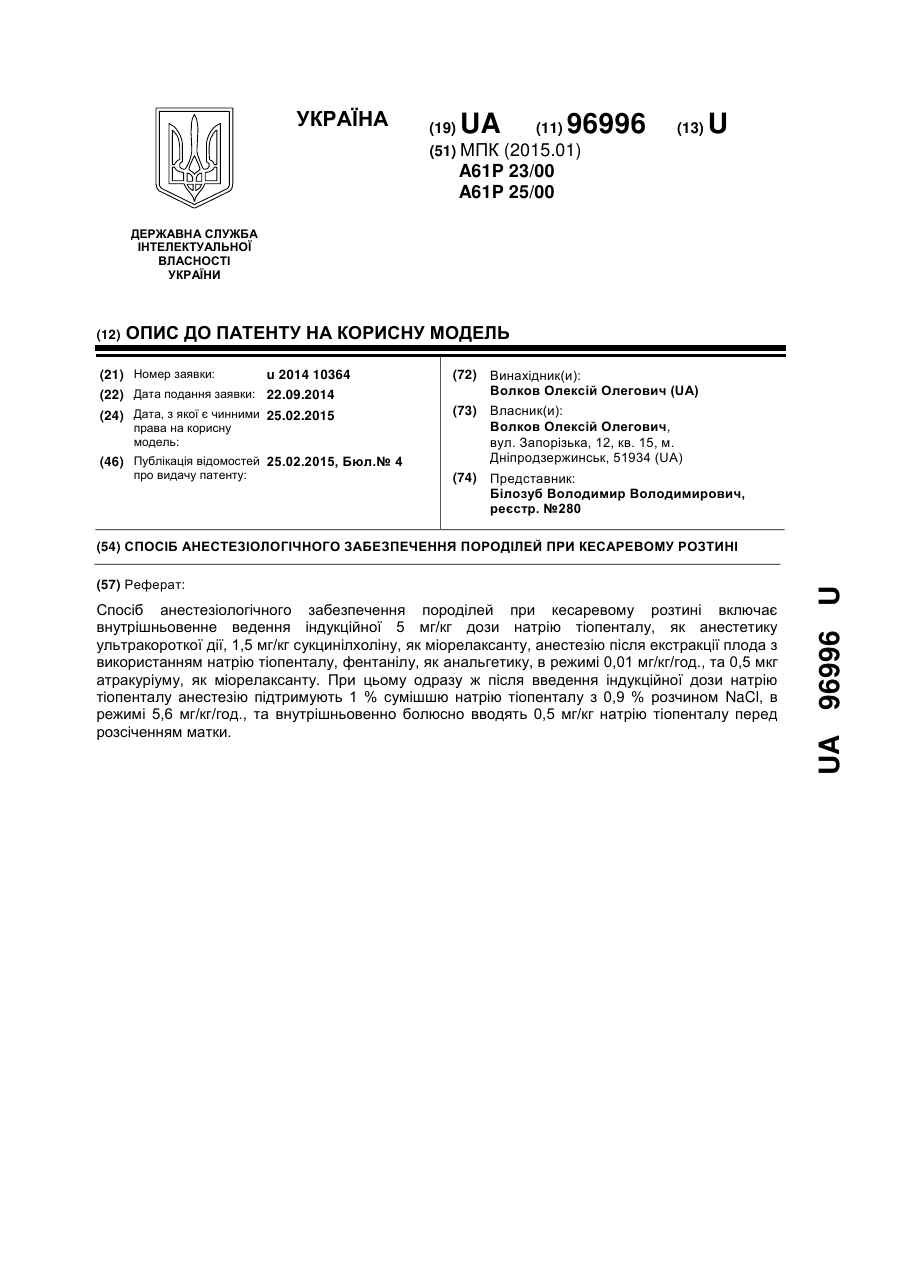 УКРАЇНА

(19) UA (11) 96996 (13) U

(51) МПК (2015.01)
A61P 23/00
A61P 25/00

ДЕРЖАВНА СЛУЖБА ІНТЕЛЕКТУАЛЬНОЇ ВЛАСНОСТІ УКРАЇНИ

(12) ОПИС ДО ПАТЕНТУ НА КОРИСНУ МОДЕЛЬ

(21) Номер заявки: u 2014 10364
(22) Дата подання заявки: 22.09.2014
(24) Дата, з якої є чинними права на корисну модель: 25.02.2015
(46) Публікація відомостей про видачу патенту: 25.02.2015, Бюл.№ 4

(72) Винахідник(и):
Волков Олексій Олегович (UA)
(73) Власник(и):
Волков Олексій Олегович,
вул. Запорізька, 12, кв. 15, м. Дніпродзержинськ, 51934 (UA)
(74) Представник:
Білозуб Володимир Володимирович, реєстр. №280

(54) СПОСІБ АНЕСТЕЗІОЛОГІЧНОГО ЗАБЕЗПЕЧЕННЯ ПОРОДІЛЕЙ ПРИ КЕСАРЕВОМУ РОЗТИНІ

(57) Реферат:

Спосіб анестезіологічного забезпечення породілей при кесаревому розтині включає внутрішньовенне ведення індукційної 5 мг/кг дози натрію тіопенталу, як анестетику ультракороткої дії, 1,5 мг/кг сукцинілхоліну, як міорелаксанту, анестезію після екстракції плода з використанням натрію тіопенталу, фентанілу, як анальгетику, в режимі 0,01 мг/кг/год., та 0,5 мкг атракуріуму, як міорелаксанту. При цьому одразу ж після введення індукційної дози натрію тіопенталу анестезію підтримують 1 % сумішшю натрію тіопенталу з 0,9 % розчином NaCl, в режимі 5,6 мг/кг/год., та внутрішньовенно болюсно вводять 0,5 мг/кг натрію тіопенталу перед розсіченням матки.

UA 96996 U